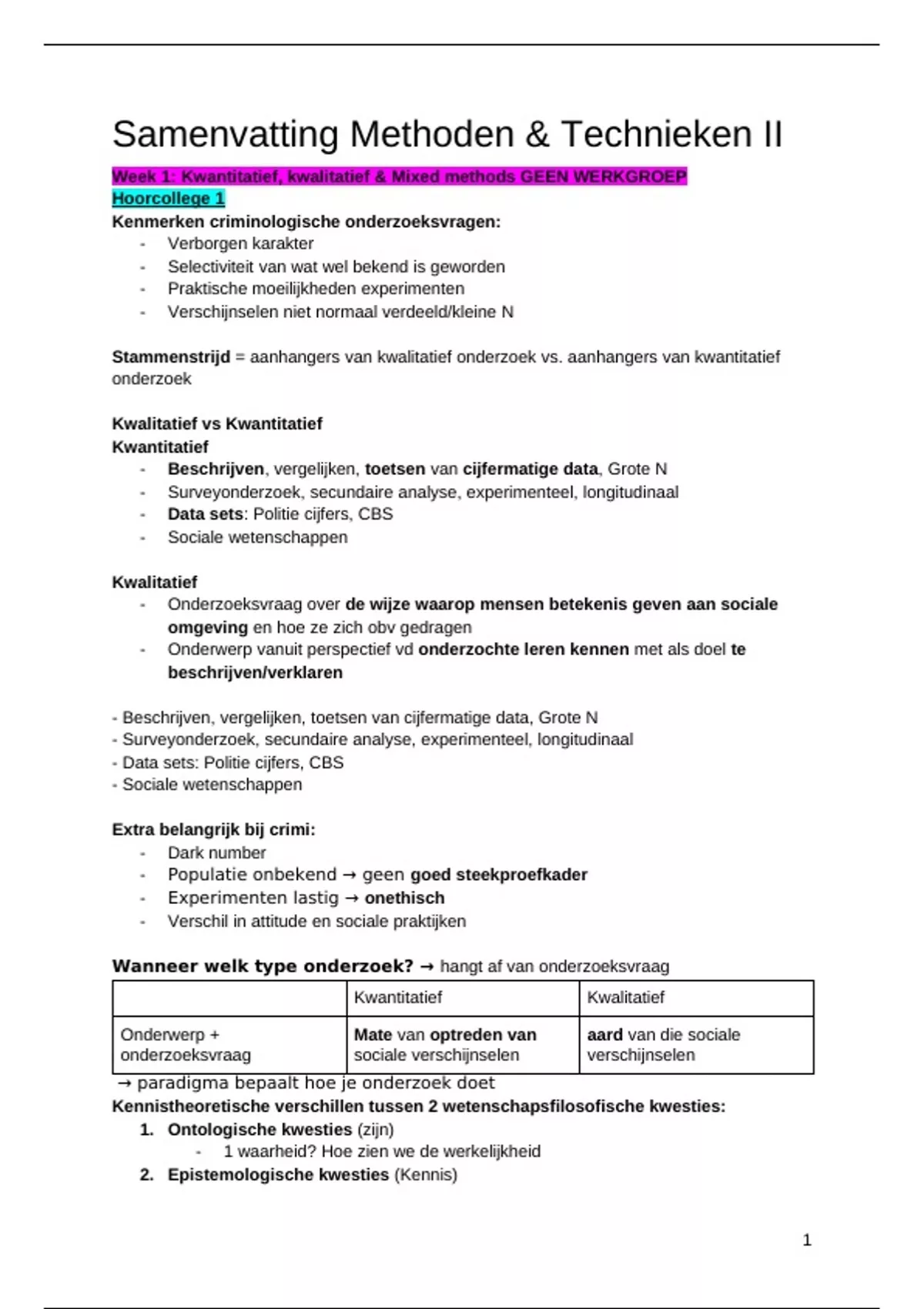 Samenvatting Methoden & Technieken II

Week 1: Kwantitatief, kwalitatief & Mixed methods GEEN WERKGROEP
Hoorcollege 1
Kenmerken criminologische onderzoeksvragen:
- Verborgen karakter
- Selectiviteit van wat wel bekend is geworden
- Praktische moeilijkheden experimenten
- Verschijnselen niet normaal verdeeld/kleine N

Stammenstrijd = aanhangers van kwalitatief onderzoek vs. aanhangers van kwantitatief onderzoek

Kwalitatief vs Kwantitatief
Kwantitatief
- Beschrijven, vergelijken, toetsen van cijfermatige data, Grote N
- Surveyonderzoek, secundaire analyse, experimenteel, longitudinaal
- Data sets: Politie cijfers, CBS
- Sociale wetenschappen

Kwalitatief
- Onderzoeksvraag over de wijze waarop mensen betekenis geven aan sociale omgeving en hoe ze zich obv gedragen
- Onderwerp vanuit perspectief vd onderzochte leren kennen met als doel te beschrijven/verklaren

- Beschrijven, vergelijken, toetsen van cijfermatige data, Grote N
- Surveyonderzoek, secundaire analyse, experimenteel, longitudinaal
- Data sets: Politie cijfers, CBS
- Sociale wetenschappen

Extra belangrijk bij crimi:
- Dark number
- Populatie onbekend → geen goed steekproefkader
- Experimenten lastig → onethisch
- Verschil in attitude en sociale praktijken

Wanneer welk type onderzoek? → hangt af van onderzoeksvraag

| | Kwantitatief | Kwalitatief |
|---|---|---|
| Onderwerp + onderzoeksvraag | Mate van optreden van sociale verschijnselen | aard van die sociale verschijnselen |

→ paradigma bepaalt hoe je onderzoek doet
Kennistheoretische verschillen tussen 2 wetenschapsfilosofische kwesties:
1. Ontologische kwesties (zijn)
- 1 waarheid? Hoe zien we de werkelijkheid
2. Epistemologische kwesties (Kennis)

1